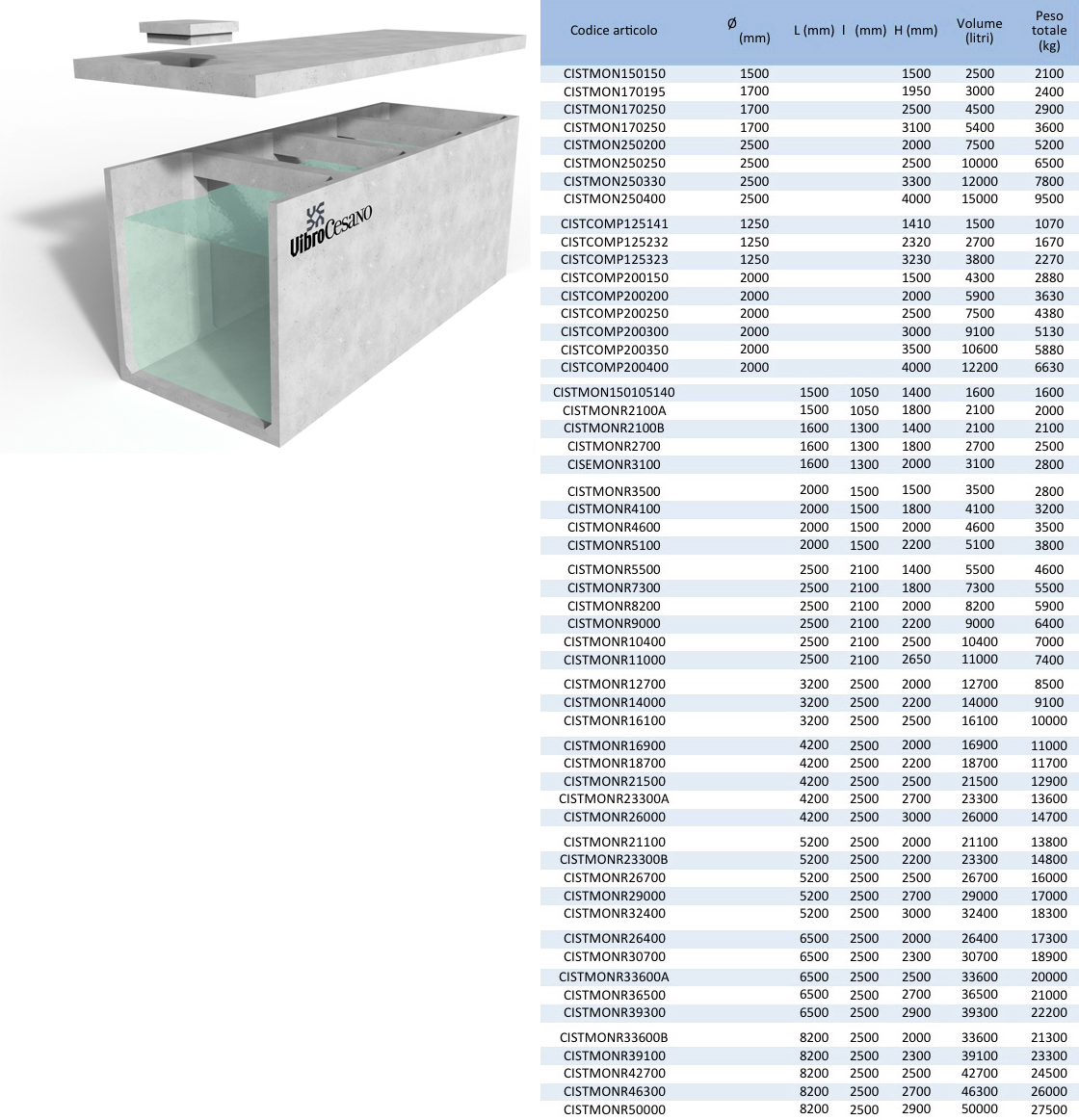 VibroCesano

| Codice articolo | Ø (mm) | L (mm) | l (mm) | H (mm) | Volume (litri) | Peso totale (kg) |
|---|---|---|---|---|---|---|
| CISTMON150150 | 1500 | | | 1500 | 2500 | 2100 |
| CISTMON170195 | 1700 | | | 1950 | 3000 | 2400 |
| CISTMON170250 | 1700 | | | 2500 | 4500 | 2900 |
| CISTMON170250 | 1700 | | | 3100 | 5400 | 3600 |
| CISTMON250200 | 2500 | | | 2000 | 7500 | 5200 |
| CISTMON250250 | 2500 | | | 2500 | 10000 | 6500 |
| CISTMON250330 | 2500 | | | 3300 | 12000 | 7800 |
| CISTMON250400 | 2500 | | | 4000 | 15000 | 9500 |
| CISTCOMP125141 | 1250 | | | 1410 | 1500 | 1070 |
| CISTCOMP125232 | 1250 | | | 2320 | 2700 | 1670 |
| CISTCOMP125323 | 1250 | | | 3230 | 3800 | 2270 |
| CISTCOMP200150 | 2000 | | | 1500 | 4300 | 2880 |
| CISTCOMP200200 | 2000 | | | 2000 | 5900 | 3630 |
| CISTCOMP200250 | 2000 | | | 2500 | 7500 | 4380 |
| CISTCOMP200300 | 2000 | | | 3000 | 9100 | 5130 |
| CISTCOMP200350 | 2000 | | | 3500 | 10600 | 5880 |
| CISTCOMP200400 | 2000 | | | 4000 | 12200 | 6630 |
| CISTMON150105140 | | 1500 | 1050 | 1400 | 1600 | 1600 |
| CISTMONR2100A | | 1500 | 1050 | 1800 | 2100 | 2000 |
| CISTMONR2100B | | 1600 | 1300 | 1400 | 2100 | 2100 |
| CISTMONR2700 | | 1600 | 1300 | 1800 | 2700 | 2500 |
| CISEMONR3100 | | 1600 | 1300 | 2000 | 3100 | 2800 |
| CISTMONR3500 | | 2000 | 1500 | 1500 | 3500 | 2800 |
| CISTMONR4100 | | 2000 | 1500 | 1800 | 4100 | 3200 |
| CISTMONR4600 | | 2000 | 1500 | 2000 | 4600 | 3500 |
| CISTMONR5100 | | 2000 | 1500 | 2200 | 5100 | 3800 |
| CISTMONR5500 | | 2500 | 2100 | 1400 | 5500 | 4600 |
| CISTMONR7300 | | 2500 | 2100 | 1800 | 7300 | 5500 |
| CISTMONR8200 | | 2500 | 2100 | 2000 | 8200 | 5900 |
| CISTMONR9000 | | 2500 | 2100 | 2200 | 9000 | 6400 |
| CISTMONR10400 | | 2500 | 2100 | 2500 | 10400 | 7000 |
| CISTMONR11000 | | 2500 | 2100 | 2650 | 11000 | 7400 |
| CISTMONR12700 | | 3200 | 2500 | 2000 | 12700 | 8500 |
| CISTMONR14000 | | 3200 | 2500 | 2200 | 14000 | 9100 |
| CISTMONR16100 | | 3200 | 2500 | 2500 | 16100 | 10000 |
| CISTMONR16900 | | 4200 | 2500 | 2000 | 16900 | 11000 |
| CISTMONR18700 | | 4200 | 2500 | 2200 | 18700 | 11700 |
| CISTMONR21500 | | 4200 | 2500 | 2500 | 21500 | 12900 |
| CISTMONR23300A | | 4200 | 2500 | 2700 | 23300 | 13600 |
| CISTMONR26000 | | 4200 | 2500 | 3000 | 26000 | 14700 |
| CISTMONR21100 | | 5200 | 2500 | 2000 | 21100 | 13800 |
| CISTMONR23300B | | 5200 | 2500 | 2200 | 23300 | 14800 |
| CISTMONR26700 | | 5200 | 2500 | 2500 | 26700 | 16000 |
| CISTMONR29000 | | 5200 | 2500 | 2700 | 29000 | 17000 |
| CISTMONR32400 | | 5200 | 2500 | 3000 | 32400 | 18300 |
| CISTMONR26400 | | 6500 | 2500 | 2000 | 26400 | 17300 |
| CISTMONR30700 | | 6500 | 2500 | 2300 | 30700 | 18900 |
| CISTMONR33600A | | 6500 | 2500 | 2500 | 33600 | 20000 |
| CISTMONR36500 | | 6500 | 2500 | 2700 | 36500 | 21000 |
| CISTMONR39300 | | 6500 | 2500 | 2900 | 39300 | 22200 |
| CISTMONR33600B | | 8200 | 2500 | 2000 | 33600 | 21300 |
| CISTMONR39100 | | 8200 | 2500 | 2300 | 39100 | 23300 |
| CISTMONR42700 | | 8200 | 2500 | 2500 | 42700 | 24500 |
| CISTMONR46300 | | 8200 | 2500 | 2700 | 46300 | 26000 |
| CISTMONR50000 | | 8200 | 2500 | 2900 | 50000 | 27500 |